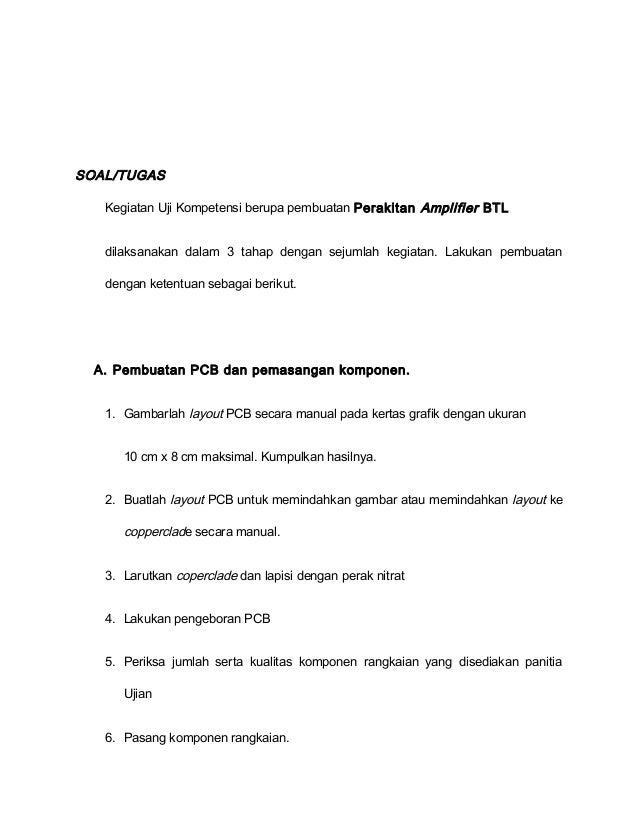 SOAL/TUGAS

Kegiatan Uji Kompetensi berupa pembuatan Perakitan Amplifier BTL dilaksanakan dalam 3 tahap dengan sejumlah kegiatan. Lakukan pembuatan dengan ketentuan sebagai berikut.

A. Pembuatan PCB dan pemasangan komponen.

1. Gambarlah layout PCB secara manual pada kertas grafik dengan ukuran 10 cm x 8 cm maksimal. Kumpulkan hasilnya.

2. Buatlah layout PCB untuk memindahkan gambar atau memindahkan layout ke copperclade secara manual.

3. Larutkan coperclade dan lapisi dengan perak nitrat

4. Lakukan pengeboran PCB

5. Periksa jumlah serta kualitas komponen rangkaian yang disediakan panitia Ujian

6. Pasang komponen rangkaian.